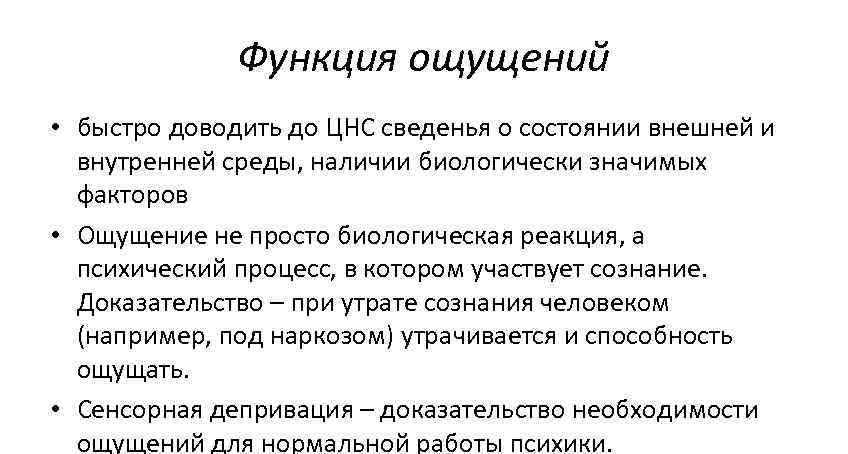 Функция ощущений

• быстро доводить до ЦНС сведенья о состоянии внешней и внутренней среды, наличии биологически значимых факторов

• Ощущение не просто биологическая реакция, а психический процесс, в котором участвует сознание. Доказательство – при утрате сознания человеком (например, под наркозом) утрачивается и способность ощущать.

• Сенсорная депривация – доказательство необходимости ощущений для нормальной работы психики.